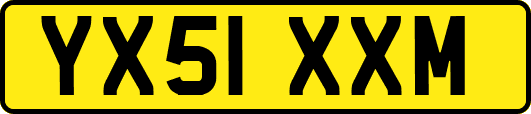 YX51 XXM